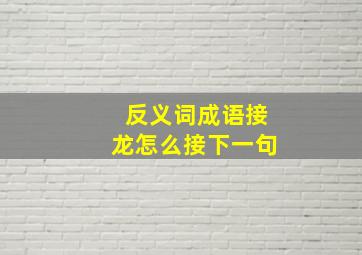 反义词成语接龙怎么接下一句